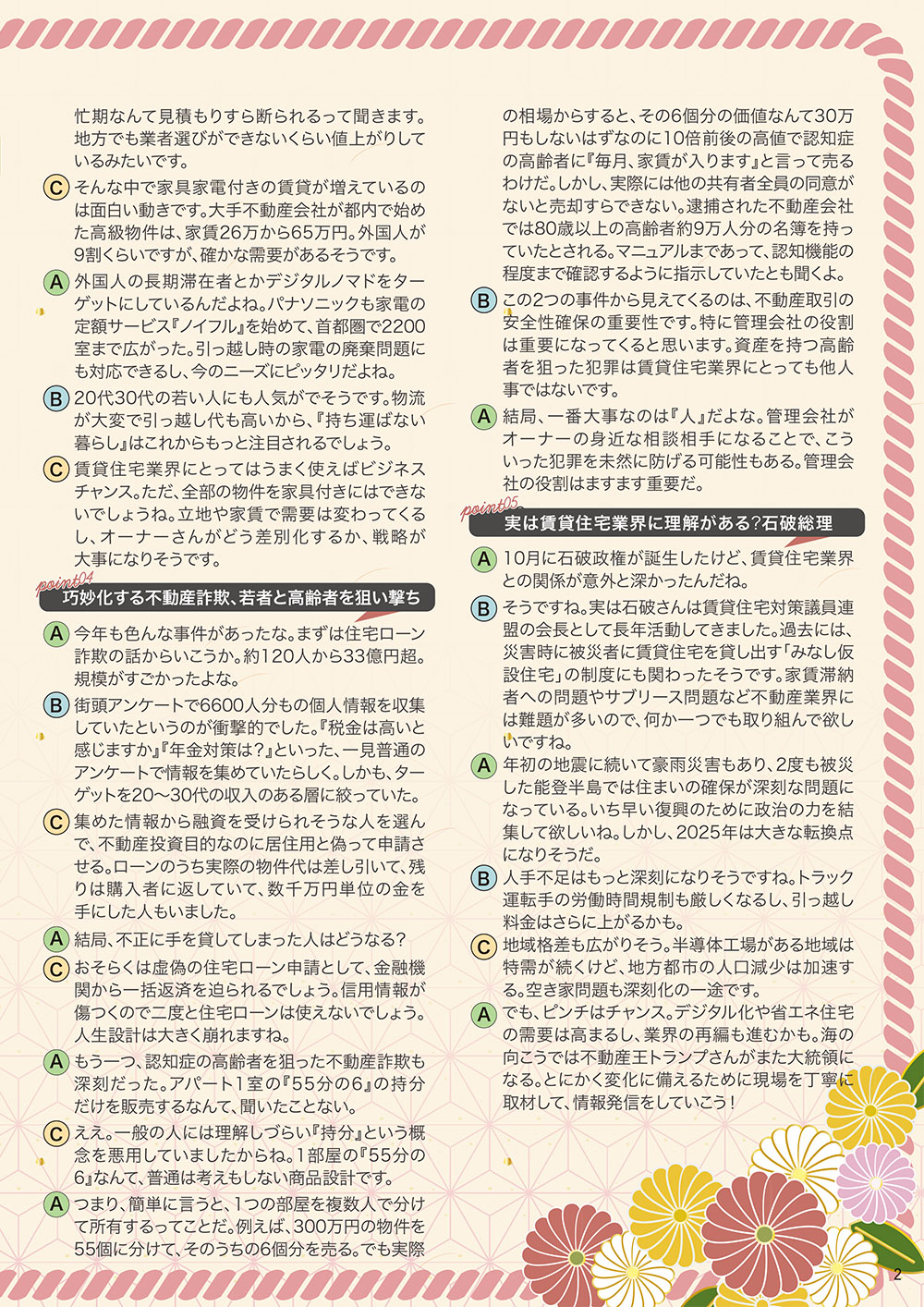 忙期なんて見積もりすら断られるって聞きます。地方でも業者選びができないくらい値上がりしているみたいです。

C そんな中で家具家電付きの賃貸が増えているのは面白い動きです。大手不動産会社が都内で始めた高級物件は、家賃26万から65万円。外国人が9割くらいですが、確かな需要があるそうです。

A 外国人の長期滞在者とかデジタルノマドをターゲットにしているんだよね。パナソニックも家電の定額サービス『ノイフル』を始めて、首都圏で2200室まで広がった。引っ越し時の家電の廃棄問題にも対応できるし、今のニーズにピッタリだよね。

B 20代30代の若い人にも人気がでそうです。物流が大変で引っ越し代も高いから、『持ち運ばない暮らし』はこれからもっと注目されるでしょう。

C 賃貸住宅業界にとってはうまく使えばビジネスチャンス。ただ、全部の物件を家具付きにはできないでしょうね。立地や家賃で需要は変わってくるし、オーナーさんがどう差別化するか、戦略が大事になりそうです。

point04
巧妙化する不動産詐欺、若者と高齢者を狙い撃ち

A 今年も色んな事件があったな。まずは住宅ローン詐欺の話からいこうか。約120人から33億円超。規模がすごかったよな。

B 街頭アンケートで6600人分もの個人情報を収集していたというのが衝撃的でした。『税金は高いと感じますか』『年金対策は?』といった、一見普通のアンケートで情報を集めていたらしく。しかも、ターゲットを20〜30代の収入のある層に絞っていた。

C 集めた情報から融資を受けられそうな人を選んで、不動産投資目的なのに居住用と偽って申請させる。ローンのうち実際の物件代は差し引いて、残りは購入者に返していて、数千万円単位の金を手にした人もいました。

A 結局、不正に手を貸してしまった人はどうなる?

C おそらくは虚偽の住宅ローン申請として、金融機関から一括返済を迫られるでしょう。信用情報が傷つくので二度と住宅ローンは使えないでしょう。人生設計は大きく崩れますね。

A もう一つ、認知症の高齢者を狙った不動産詐欺も深刻だった。アパート1室の『55分の6』の持分だけを販売するなんて、聞いたことない。

C ええ。一般の人には理解しづらい『持分』という概念を悪用していましたからね。1部屋の『55分の6』なんて、普通は考えもしない商品設計です。

A つまり、簡単に言うと、1つの部屋を複数人で分けて所有するってことだ。例えば、300万円の物件を55個に分けて、そのうちの6個分を売る。でも実際の相場からすると、その6個分の価値なんて30万円もしないはずなのに10倍前後の高値で認知症の高齢者に『毎月、家賃が入ります』と言って売るわけだ。しかし、実際には他の共有者全員の同意がないと売却すらできない。逮捕された不動産会社では80歳以上の高齢者約9万人分の名簿を持っていたとされる。マニュアルまであって、認知機能の程度まで確認するように指示していたとも聞くよ。

B この2つの事件から見えてくるのは、不動産取引の安全性確保の重要性です。特に管理会社の役割は重要になってくると思います。資産を持つ高齢者を狙った犯罪は賃貸住宅業界にとっても他人事ではないです。

A 結局、一番大事なのは『人』だよな。管理会社がオーナーの身近な相談相手になることで、こういった犯罪を未然に防げる可能性もある。管理会社の役割はますます重要だ。

point05
実は賃貸住宅業界に理解がある?石破総理

A 10月に石破政権が誕生したけど、賃貸住宅業界との関係が意外と深かったんだね。

B そうですね。実は石破さんは賃貸住宅対策議員連盟の会長として長年活動してきました。過去には、災害時に被災者に賃貸住宅を貸し出す「みなし仮設住宅」の制度にも関わったそうです。家賃滞納者への問題やサブリース問題など不動産業界には難題が多いので、何か一つでも取り組んで欲しいですね。

A 年初の地震に続いて豪雨災害もあり、2度も被災した能登半島では住まいの確保が深刻な問題になっている。いち早い復興のために政治の力を結集して欲しいね。しかし、2025年は大きな転換点になりそうだ。

B 人手不足はもっと深刻になりそうですね。トラック運転手の労働時間規制も厳しくなるし、引っ越し料金はさらに上がるかも。

C 地域格差も広がりそう。半導体工場がある地域は特需が続くけど、地方都市の人口減少は加速する。空き家問題も深刻化の一途です。

A でも、ピンチはチャンス。デジタル化や省エネ住宅の需要は高まるし、業界の再編も進むかも。海の向こうでは不動産王トランプさんがまた大統領になる。とにかく変化に備えるために現場を丁寧に取材して、情報発信をしていこう!

2